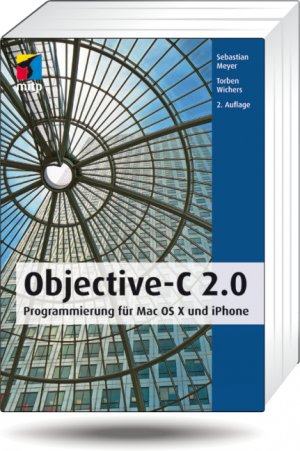 mitp

Sebastian Meyer

Torben Wichers

2. Auflage

Objective-C 2.0

Programmierung für Mac OS X und iPhone